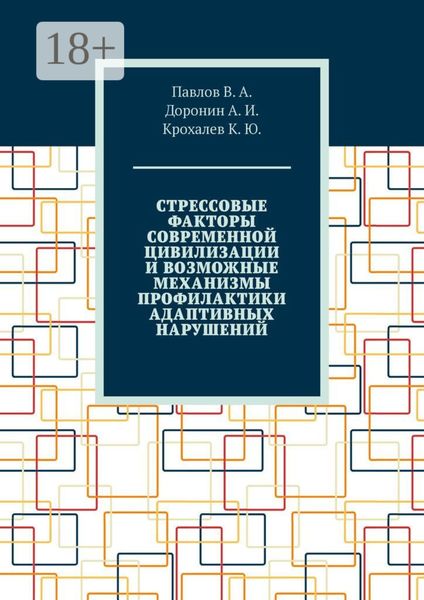 18+

Павлов В. А.
Доронин А. И.
Крохалев К. Ю.

СТРЕССОВЫЕ ФАКТОРЫ СОВРЕМЕННОЙ ЦИВИЛИЗАЦИИ И ВОЗМОЖНЫЕ МЕХАНИЗМЫ ПРОФИЛАКТИКИ АДАПТИВНЫХ НАРУШЕНИЙ